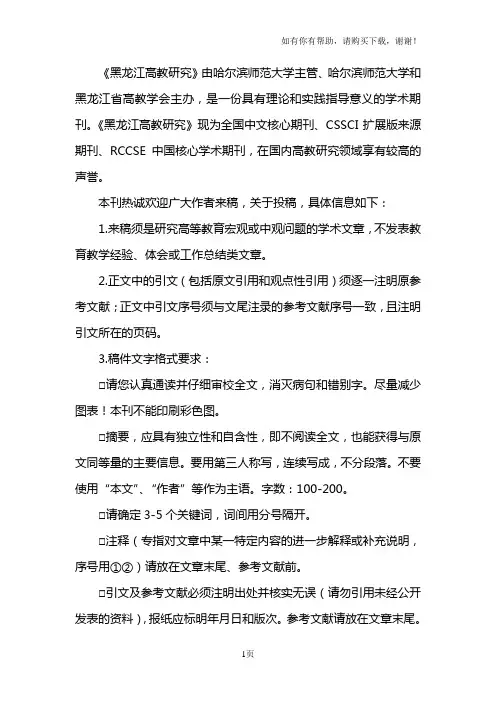 如有你有帮助，请购买下载，谢谢！

《黑龙江高教研究》由哈尔滨师范大学主管、哈尔滨师范大学和黑龙江省高教学会主办，是一份具有理论和实践指导意义的学术期刊。《黑龙江高教研究》现为全国中文核心期刊、CSSCI 扩展版来源期刊、RCCSE 中国核心学术期刊，在国内高教研究领域享有较高的声誉。

本刊热诚欢迎广大作者来稿，关于投稿，具体信息如下：

1.来稿须是研究高等教育宏观或中观问题的学术文章，不发表教育教学经验、体会或工作总结类文章。

2.正文中的引文（包括原文引用和观点性引用）须逐一注明原参考文献；正文中引文序号须与文尾注录的参考文献序号一致，且注明引文所在的页码。

3.稿件文字格式要求：

□请您认真通读并仔细审校全文，消灭病句和错别字。尽量减少图表！本刊不能印刷彩色图。

□摘要，应具有独立性和自含性，即不阅读全文，也能获得与原文同等量的主要信息。要用第三人称写，连续写成，不分段落。不要使用“本文”、“作者”等作为主语。字数：100-200。

□请确定 3-5 个关键词，词间用分号隔开。

□注释（专指对文章中某一特定内容的进一步解释或补充说明，序号用①②）请放在文章末尾、参考文献前。

□引文及参考文献必须注明出处并核实无误（请勿引用未经公开发表的资料），报纸应标明年月日和版次。参考文献请放在文章末尾。

1页